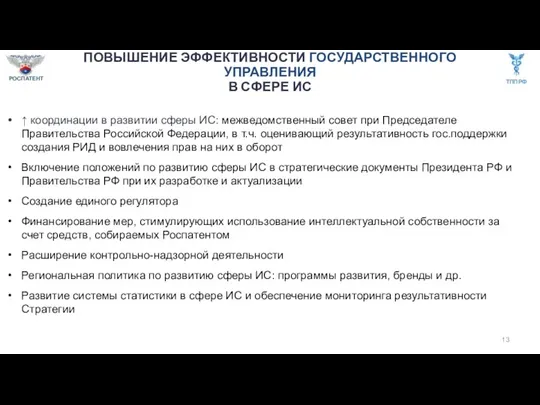 РОСПАТЕНТ

ПОВЫШЕНИЕ ЭФФЕКТИВНОСТИ ГОСУДАРСТВЕННОГО УПРАВЛЕНИЯ
В СФЕРЕ ИС

ТПП РФ

• ↑ координации в развитии сферы ИС: межведомственный совет при Председателе Правительства Российской Федерации, в т.ч. оценивающий результативность гос.поддержки создания РИД и вовлечения прав на них в оборот

• Включение положений по развитию сферы ИС в стратегические документы Президента РФ и Правительства РФ при их разработке и актуализации

• Создание единого регулятора

• Финансирование мер, стимулирующих использование интеллектуальной собственности за счет средств, собираемых Роспатентом

• Расширение контрольно-надзорной деятельности

• Региональная политика по развитию сферы ИС: программы развития, бренды и др.

• Развитие системы статистики в сфере ИС и обеспечение мониторинга результативности Стратегии

13